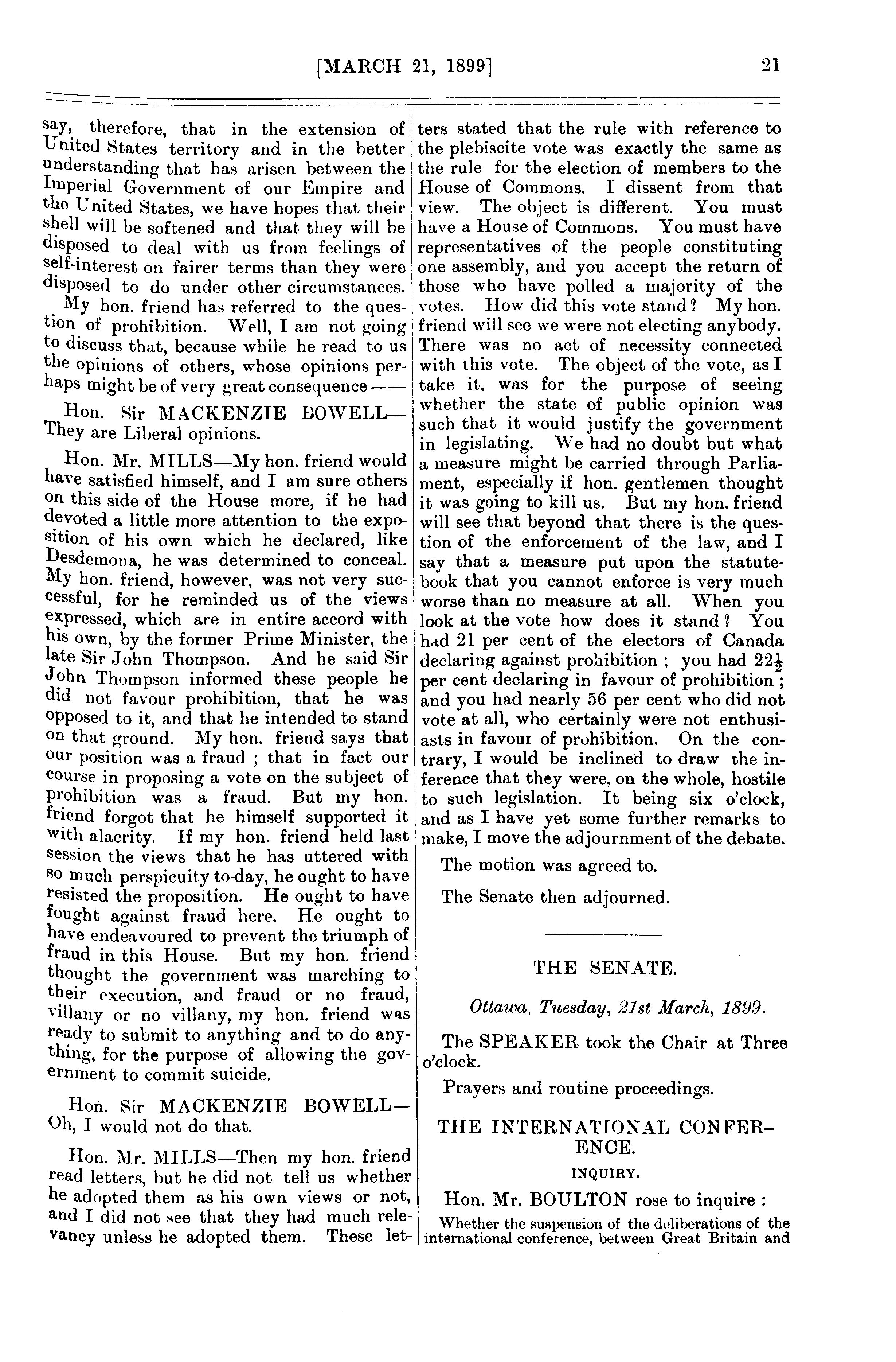 [MARCH 21, 1899] 21

say, therefore, that in the extension of United States territory and in the better understanding that has arisen between the Imperial Government of our Empire and the United States, we have hopes that their shell will be softened and that they will be disposed to deal with us from feelings of self-interest on fairer terms than they were disposed to do under other circumstances.

My hon. friend has referred to the question of prohibition. Well, I am not going to discuss that, because while he read to us the opinions of others, whose opinions perhaps might be of very great consequence——

Hon. Sir MACKENZIE BOWELL—They are Liberal opinions.

Hon. Mr. MILLS—My hon. friend would have satisfied himself, and I am sure others on this side of the House more, if he had devoted a little more attention to the exposition of his own which he declared, like Desdemona, he was determined to conceal. My hon. friend, however, was not very successful, for he reminded us of the views expressed, which are in entire accord with his own, by the former Prime Minister, the late Sir John Thompson. And he said Sir John Thompson informed these people he did not favour prohibition, that he was opposed to it, and that he intended to stand on that ground. My hon. friend says that our position was a fraud ; that in fact our course in proposing a vote on the subject of prohibition was a fraud. But my hon. friend forgot that he himself supported it with alacrity. If my hon. friend held last session the views that he has uttered with so much perspicuity to-day, he ought to have resisted the proposition. He ought to have fought against fraud here. He ought to have endeavoured to prevent the triumph of fraud in this House. But my hon. friend thought the government was marching to their execution, and fraud or no fraud, villany or no villany, my hon. friend was ready to submit to anything and to do anything, for the purpose of allowing the government to commit suicide.

Hon. Sir MACKENZIE BOWELL—Oh, I would not do that.

Hon. Mr. MILLS—Then my hon. friend read letters, but he did not tell us whether he adopted them as his own views or not, and I did not see that they had much relevancy unless he adopted them. These letters stated that the rule with reference to the plebiscite vote was exactly the same as the rule for the election of members to the House of Commons. I dissent from that view. The object is different. You must have a House of Commons. You must have representatives of the people constituting one assembly, and you accept the return of those who have polled a majority of the votes. How did this vote stand? My hon. friend will see we were not electing anybody. There was no act of necessity connected with this vote. The object of the vote, as I take it, was for the purpose of seeing whether the state of public opinion was such that it would justify the government in legislating. We had no doubt but what a measure might be carried through Parliament, especially if hon. gentlemen thought it was going to kill us. But my hon. friend will see that beyond that there is the question of the enforcement of the law, and I say that a measure put upon the statute-book that you cannot enforce is very much worse than no measure at all. When you look at the vote how does it stand? You had 21 per cent of the electors of Canada declaring against prohibition ; you had $22\frac{1}{2}$ per cent declaring in favour of prohibition ; and you had nearly 56 per cent who did not vote at all, who certainly were not enthusiasts in favour of prohibition. On the contrary, I would be inclined to draw the inference that they were, on the whole, hostile to such legislation. It being six o'clock, and as I have yet some further remarks to make, I move the adjournment of the debate.

The motion was agreed to.

The Senate then adjourned.

THE SENATE.

Ottawa, Tuesday, 21st March, 1899.

The SPEAKER took the Chair at Three o'clock.

Prayers and routine proceedings.

THE INTERNATIONAL CONFERENCE.

INQUIRY.

Hon. Mr. BOULTON rose to inquire :

Whether the suspension of the deliberations of the international conference, between Great Britain and